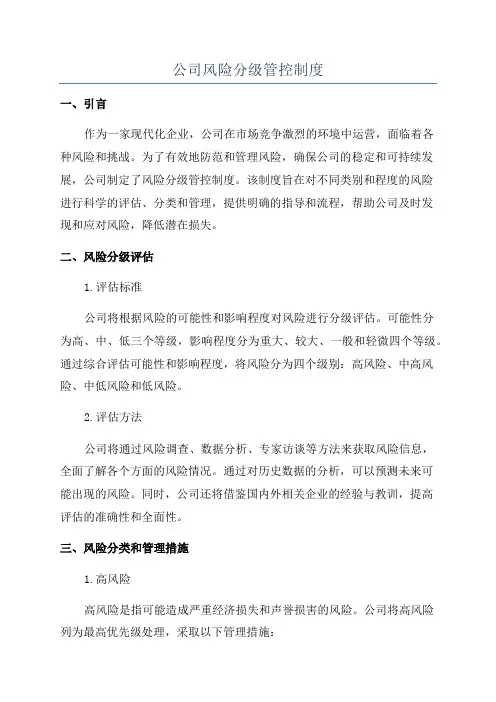 公司风险分级管控制度

一、引言

作为一家现代化企业，公司在市场竞争激烈的环境中运营，面临着各种风险和挑战。为了有效地防范和管理风险，确保公司的稳定和可持续发展，公司制定了风险分级管控制度。该制度旨在对不同类别和程度的风险进行科学的评估、分类和管理，提供明确的指导和流程，帮助公司及时发现和应对风险，降低潜在损失。

二、风险分级评估

1.评估标准

公司将根据风险的可能性和影响程度对风险进行分级评估。可能性分为高、中、低三个等级，影响程度分为重大、较大、一般和轻微四个等级。通过综合评估可能性和影响程度，将风险分为四个级别：高风险、中高风险、中低风险和低风险。

2.评估方法

公司将通过风险调查、数据分析、专家访谈等方法来获取风险信息，全面了解各个方面的风险情况。通过对历史数据的分析，可以预测未来可能出现的风险。同时，公司还将借鉴国内外相关企业的经验与教训，提高评估的准确性和全面性。

三、风险分类和管理措施

1.高风险

高风险是指可能造成严重经济损失和声誉损害的风险。公司将高风险列为最高优先级处理，采取以下管理措施：